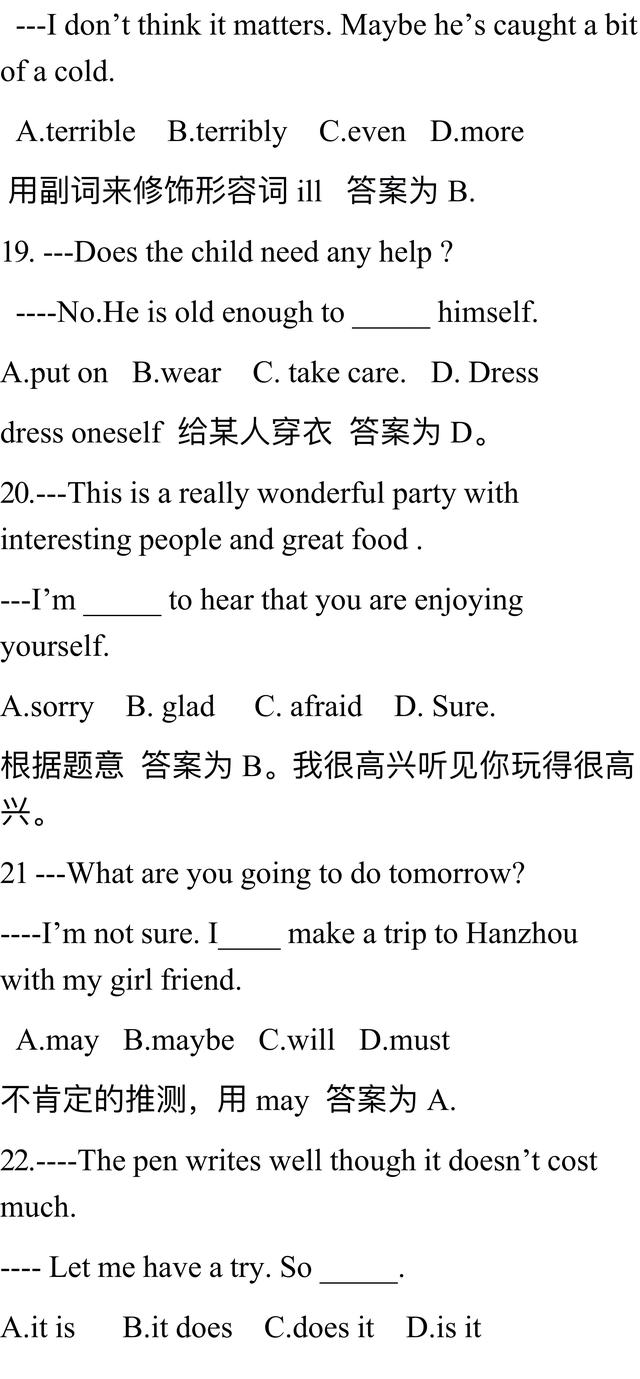 ---I don’t think it matters. Maybe he’s caught a bit of a cold.

A.terrible B.terribly C.even D.more

用副词来修饰形容词 ill 答案为 B.

19. ---Does the child need any help ?

----No.He is old enough to _____ himself.

A.put on B.wear C. take care. D. Dress

dress oneself 给某人穿衣 答案为 D。

20.---This is a really wonderful party with interesting people and great food .

---I’m _____ to hear that you are enjoying yourself.

A.sorry B. glad C. afraid D. Sure.

根据题意 答案为 B。我很高兴听见你玩得很高兴。

21 ---What are you going to do tomorrow?

----I’m not sure. I____ make a trip to Hanzhou with my girl friend.

A.may B.maybe C.will D.must

不肯定的推测，用 may 答案为 A.

22.----The pen writes well though it doesn’t cost much.

---- Let me have a try. So _____.

A.it is B.it does C.does it D.is it